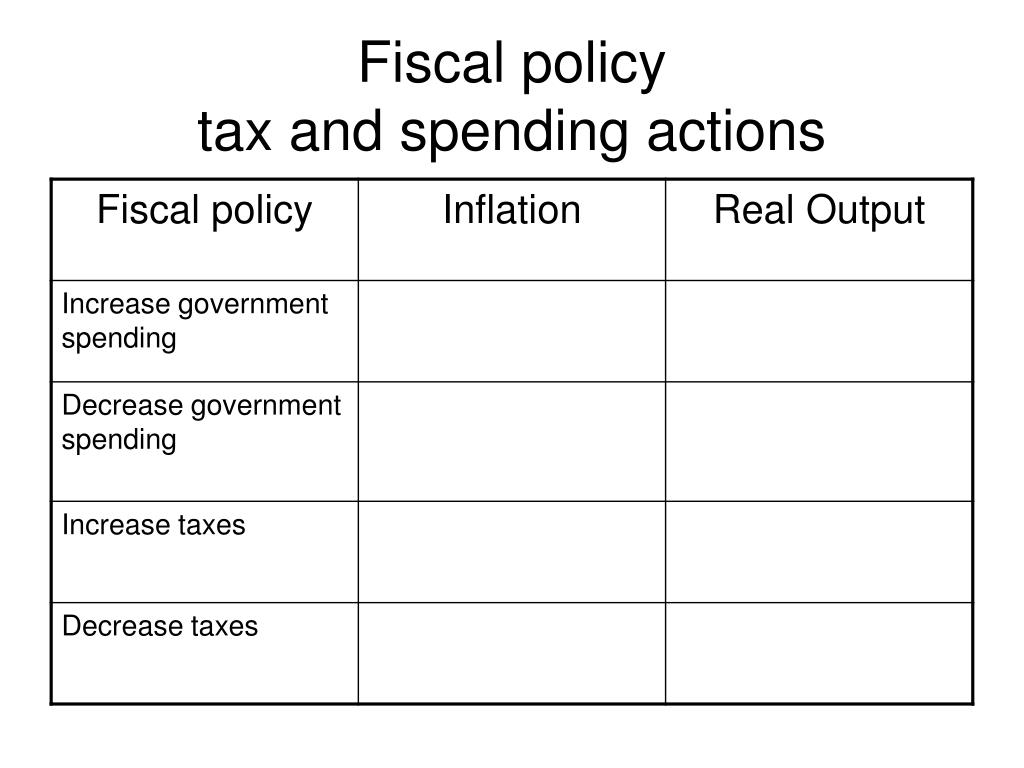 Fiscal policy
tax and spending actions

| Fiscal policy | Inflation | Real Output |
|---|---|---|
| Increase government spending | | |
| Decrease government spending | | |
| Increase taxes | | |
| Decrease taxes | | |